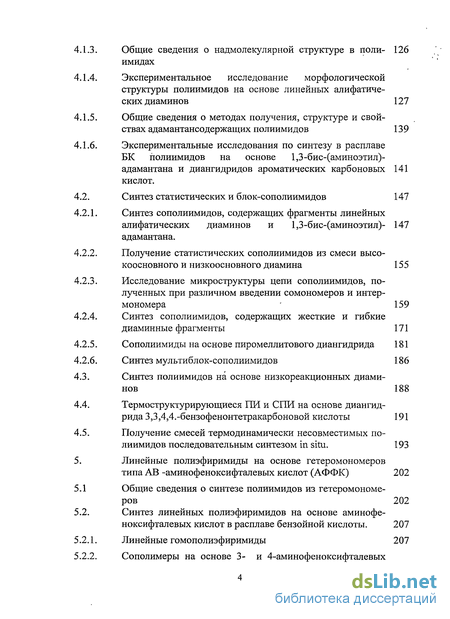 | | | |
|---|---|---|
| 4.1.3. | Общие сведения о надмолекулярной структуре в полиимидах | 126 |
| 4.1.4. | Экспериментальное исследование морфологической структуры полиимидов на основе линейных алифатических диаминов | 127 |
| 4.1.5. | Общие сведения о методах получения, структуре и свойствах адамантансодержащих полиимидов | 139 |
| 4.1.6. | Экспериментальные исследования по синтезу в расплаве БК полиимидов на основе 1,3-бис-(аминоэтил)-адамантана и диангидридов ароматических карбоновых кислот. | 141 |
| 4.2. | Синтез статистических и блок-сополиимидов | 147 |
| 4.2.1. | Синтез сополиимидов, содержащих фрагменты линейных алифатических диаминов и 1,3-бис-(аминоэтил)-адамантана. | 147 |
| 4.2.2. | Получение статистических сополиимидов из смеси высокоосновного и низкоосновного диамина | 155 |
| 4.2.3. | Исследование микроструктуры цепи сополиимидов, полученных при различном введении сомономеров и интермономера | 159 |
| 4.2.4. | Синтез сополиимидов, содержащих жесткие и гибкие диаминные фрагменты | 171 |
| 4.2.5. | Сополиимиды на основе пиромеллитового диангидрида | 181 |
| 4.2.6. | Синтез мультиблок-сополиимидов | 186 |
| 4.3. | Синтез полиимидов на основе низкореакционных диаминов | 188 |
| 4.4. | Термоструктурирующиеся ПИ и СПИ на основе диангидрида 3,3,4,4.-бензофенонтетракарбоновой кислоты | 191 |
| 4.5. | Получение смесей термодинамически несовместимых полиимидов последовательным синтезом in situ. | 193 |
| 5. | Линейные полиэфиримиды на основе гетеромономеров типа АВ -аминофеноксифталевых кислот (АФФК) | 202 |
| 5.1 | Общие сведения о синтезе полиимидов из гетеромономеров | 202 |
| 5.2. | Синтез линейных полиэфиримидов на основе аминофеноксифталевых кислот в расплаве бензойной кислоты. | 207 |
| 5.2.1. | Линейные гомополиэфиримиды | 207 |
| 5.2.2. | Сополимеры на основе 3- и 4-аминофеноксифталевых | |

4

dsLib.net
библиотека диссертаций